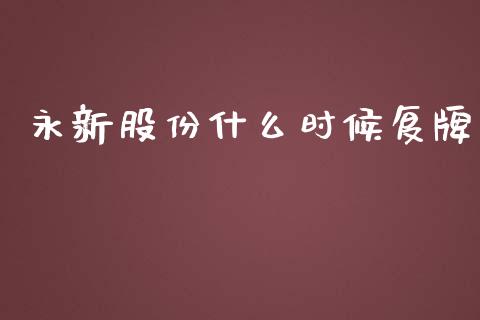 永新股份什么时候复牌